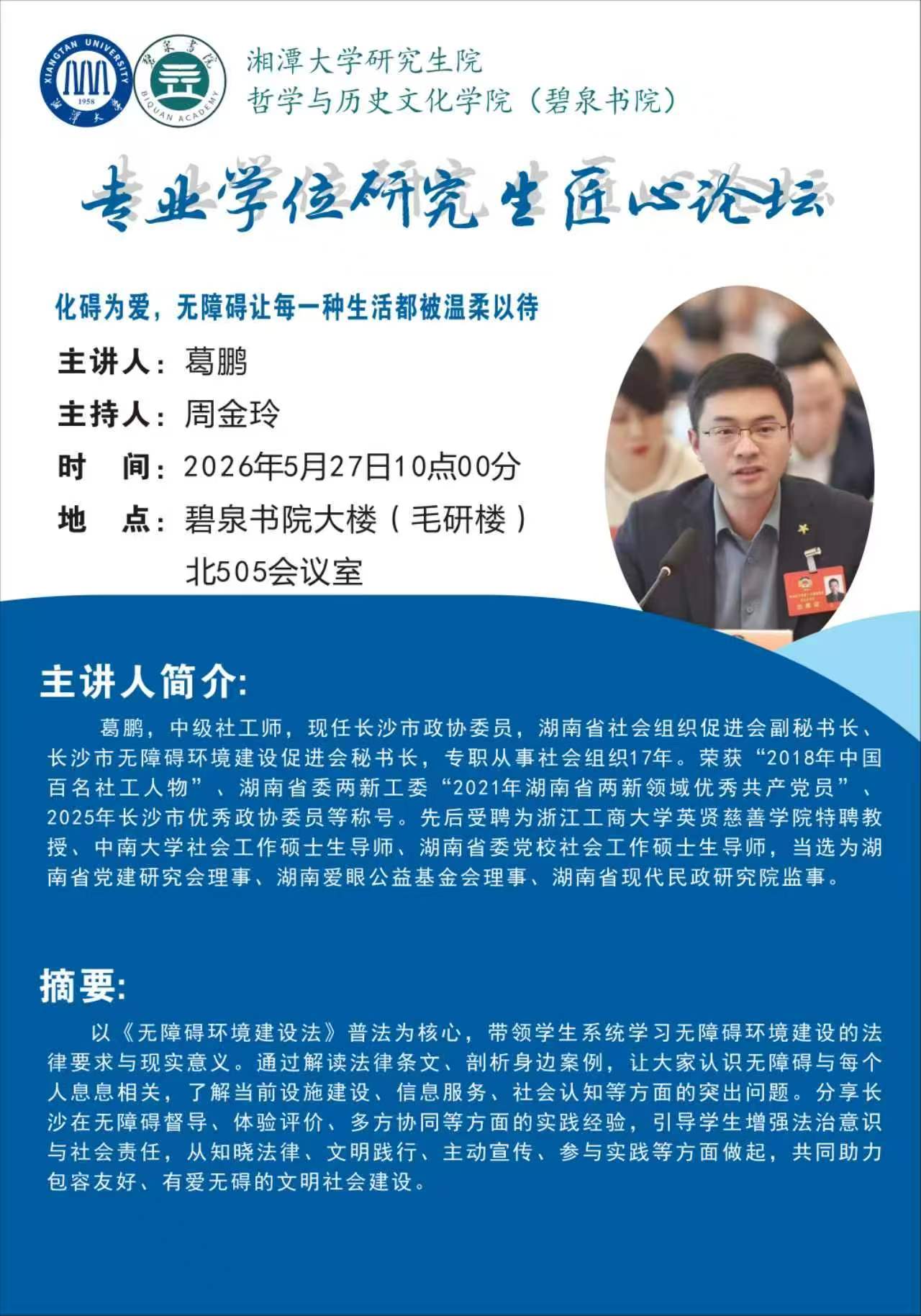 XIANGTAN UNIVERSITY
1958
湘潭大学
碧泉书院
BIQUAN ACADEMY

湘潭大学研究生院
哲学与历史文化学院（碧泉书院）

专业学位研究生匠心论坛

化碍为爱，无障碍让每一种生活都被温柔以待

主讲人：葛鹏
主持人：周金玲
时　间：2026年5月27日10点00分
地　点：碧泉书院大楼（毛研楼）
北505会议室

主讲人简介:

葛鹏，中级社工师，现任长沙市政协委员，湖南省社会组织促进会副秘书长、长沙市无障碍环境建设促进会秘书长，专职从事社会组织17年。荣获“2018年中国百名社工人物”、湖南省委两新工委“2021年湖南省两新领域优秀共产党员”、2025年长沙市优秀政协委员等称号。先后受聘为浙江工商大学英贤慈善学院特聘教授、中南大学社会工作硕士生导师、湖南省委党校社会工作硕士生导师，当选为湖南省党建研究会理事、湖南爱眼公益基金会理事、湖南省现代民政研究院监事。

摘要:

以《无障碍环境建设法》普法为核心，带领学生系统学习无障碍环境建设的法律要求与现实意义。通过解读法律条文、剖析身边案例，让大家认识无障碍与每个人息息相关，了解当前设施建设、信息服务、社会认知等方面的突出问题。分享长沙在无障碍督导、体验评价、多方协同等方面的实践经验，引导学生增强法治意识与社会责任，从知晓法律、文明践行、主动宣传、参与实践等方面做起，共同助力包容友好、有爱无碍的文明社会建设。